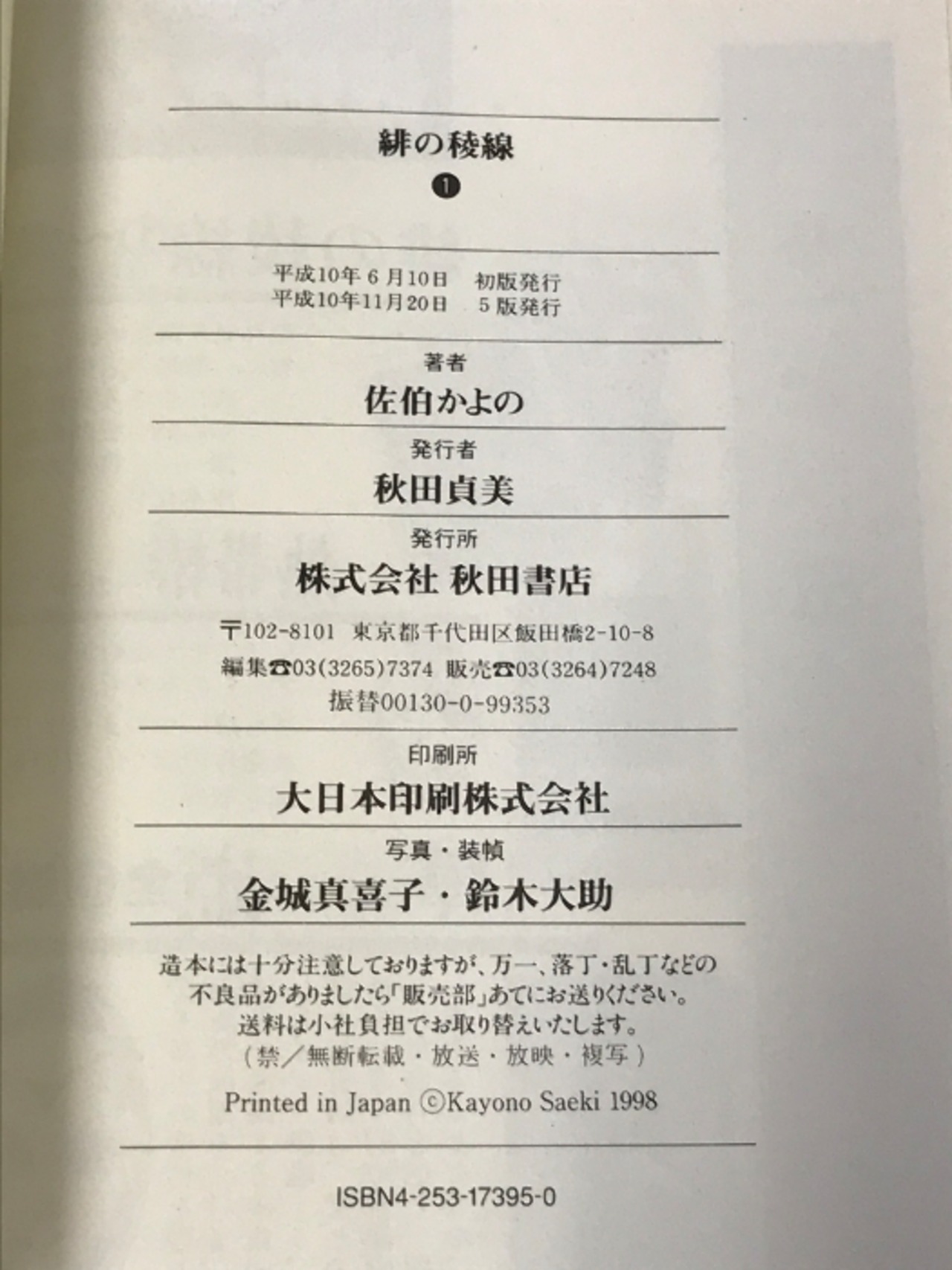 緋の稜線

❶

平成10年6月10日 初版発行
平成10年11月20日 5版発行

著者

佐伯かよの

発行者

秋田貞美

発行所

株式会社 秋田書店

〒102-8101 東京都千代田区飯田橋2-10-8
編集☎03(3265)7374 販売☎03(3264)7248
振替00130-0-99353

印刷所

大日本印刷株式会社

写真・装幀

金城真喜子・鈴木大助

造本には十分注意しておりますが、万一、落丁・乱丁などの不良品がありましたら「販売部」あてにお送りください。送料は小社負担でお取り替えいたします。
(禁/無断転載・放送・放映・複写)

Printed in Japan ©Kayono Saeki 1998

ISBN4-253-17395-0